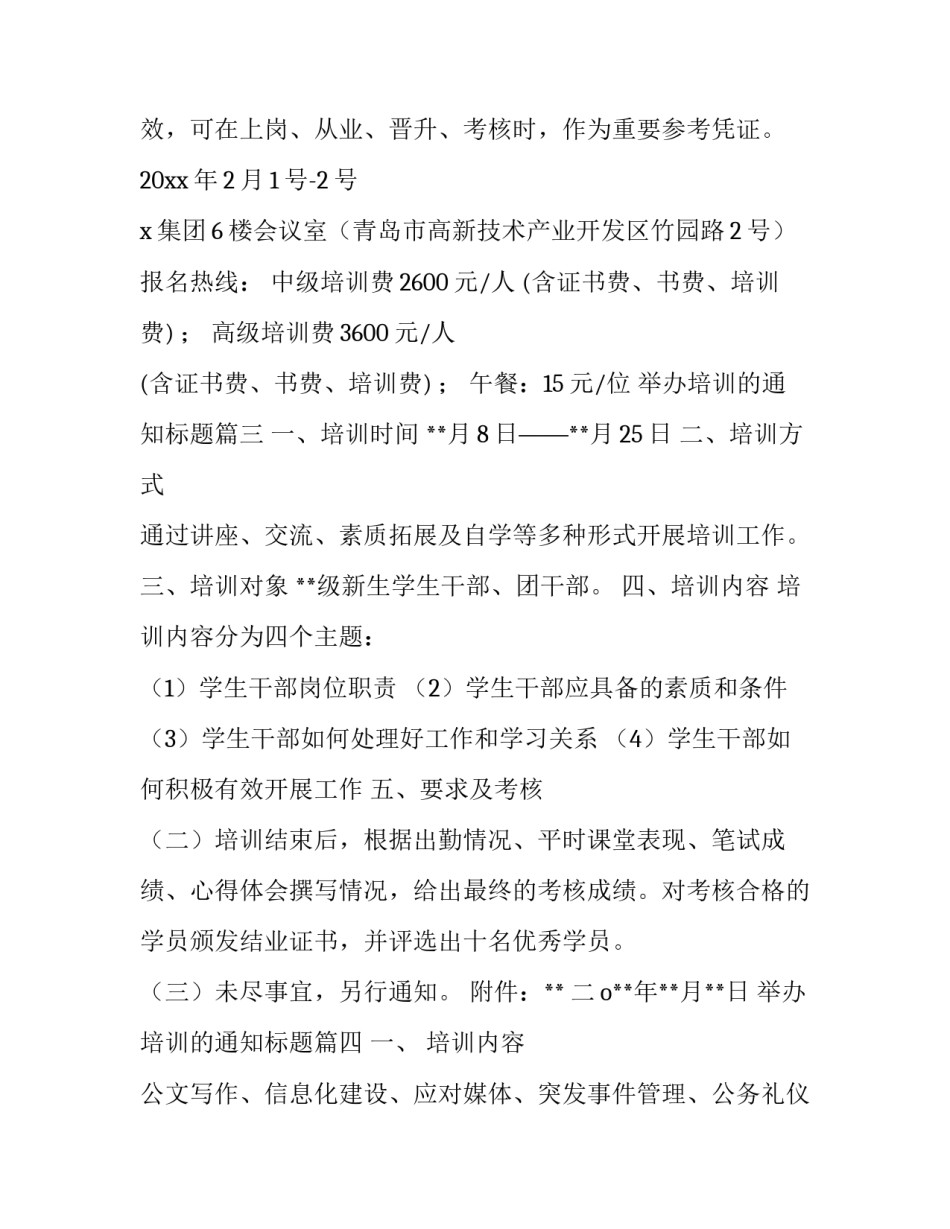 效，可在上岗、从业、晋升、考核时，作为重要参考凭证。

20xx 年 2 月 1 号-2 号

x 集团 6 楼会议室（青岛市高新技术产业开发区竹园路 2 号）

报名热线： 中级培训费 2600 元/人 (含证书费、书费、培训费)； 高级培训费 3600 元/人

(含证书费、书费、培训费)； 午餐：15 元/位 举办培训的通知标题篇三 一、培训时间 **月 8 日——**月 25 日 二、培训方式

通过讲座、交流、素质拓展及自学等多种形式开展培训工作。 三、培训对象 **级新生学生干部、团干部。 四、培训内容 培训内容分为四个主题：

（1）学生干部岗位职责 （2）学生干部应具备的素质和条件 （3）学生干部如何处理好工作和学习关系 （4）学生干部如何积极有效开展工作 五、要求及考核

（二）培训结束后，根据出勤情况、平时课堂表现、笔试成绩、心得体会撰写情况，给出最终的考核成绩。对考核合格的学员颁发结业证书，并评选出十名优秀学员。

（三）未尽事宜，另行通知。 附件：** 二 o**年**月**日 举办培训的通知标题篇四 一、 培训内容

公文写作、信息化建设、应对媒体、突发事件管理、公务礼仪